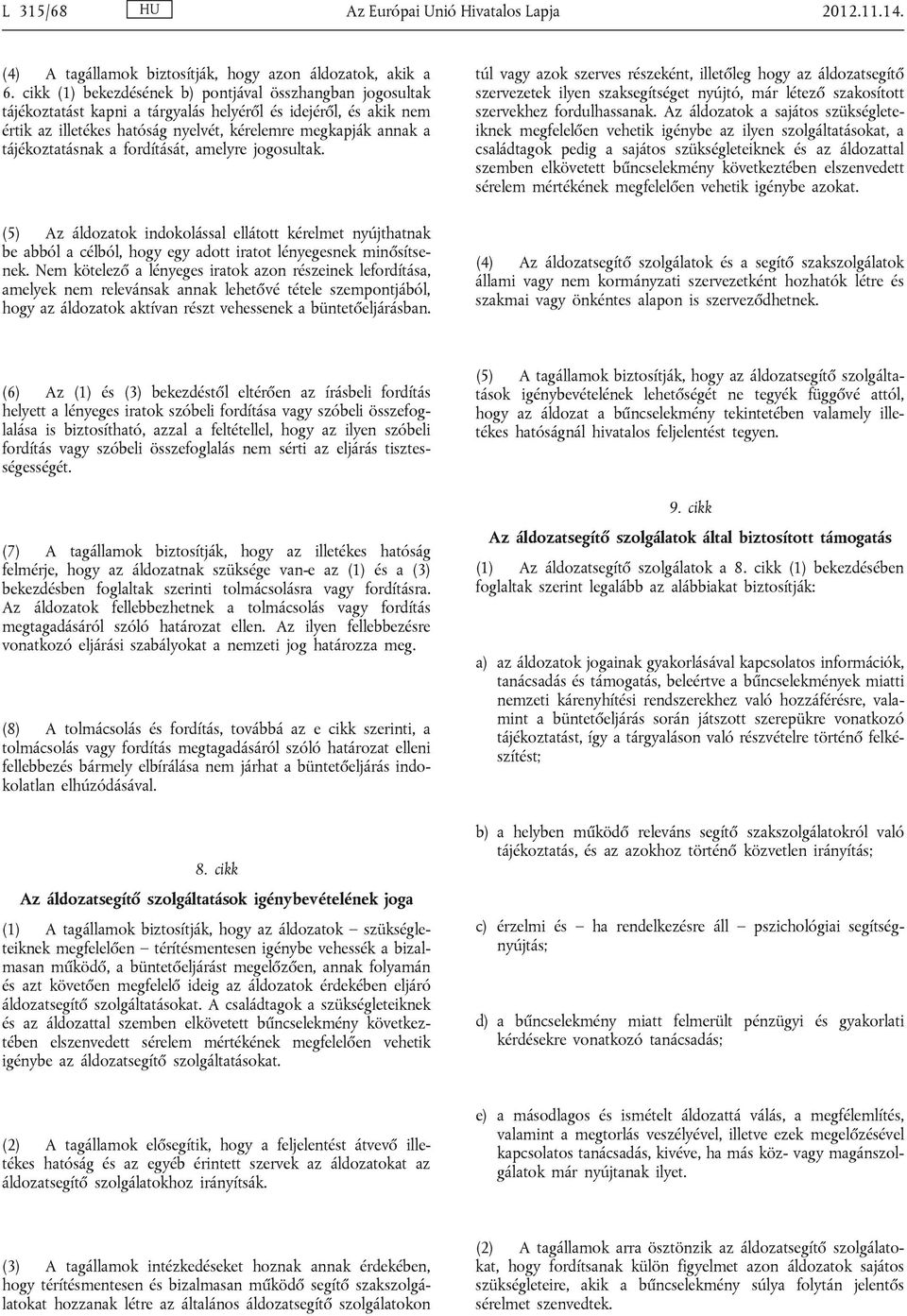 L 315/68 HU Az Európai Unió Hivatalos Lapja 2012.11.14.

(4) A tagállamok biztosítják, hogy azon áldozatok, akik a 6. cikk (1) bekezdésének b) pontjával összhangban jogosultak tájékoztatást kapni a tárgyalás helyéről és idejéről, és akik nem értik az illetékes hatóság nyelvét, kérelemre megkapják annak a tájékoztatásnak a fordítását, amelyre jogosultak.

(5) Az áldozatok indokolással ellátott kérelmet nyújthatnak be abból a célból, hogy egy adott iratot lényegesnek minősítsenek. Nem kötelező a lényeges iratok azon részeinek lefordítása, amelyek nem relevánsak annak lehetővé tétele szempontjából, hogy az áldozatok aktívan részt vehessenek a büntetőeljárásban.

(6) Az (1) és (3) bekezdéstől eltérően az írásbeli fordítás helyett a lényeges iratok szóbeli fordítása vagy szóbeli összefoglalása is biztosítható, azzal a feltétellel, hogy az ilyen szóbeli fordítás vagy szóbeli összefoglalás nem sérti az eljárás tisztességességét.

(7) A tagállamok biztosítják, hogy az illetékes hatóság felmérje, hogy az áldozatnak szüksége van-e az (1) és a (3) bekezdésben foglaltak szerinti tolmácsolásra vagy fordításra. Az áldozatok fellebbezhetnek a tolmácsolás vagy fordítás megtagadásáról szóló határozat ellen. Az ilyen fellebbezésre vonatkozó eljárási szabályokat a nemzeti jog határozza meg.

(8) A tolmácsolás és fordítás, továbbá az e cikk szerinti, a tolmácsolás vagy fordítás megtagadásáról szóló határozat elleni fellebbezés bármely elbírálása nem járhat a büntetőeljárás indokolatlan elhúzódásával.

8. cikk

Az áldozatsegítő szolgáltatások igénybevételének joga

(1) A tagállamok biztosítják, hogy az áldozatok – szükségleteiknek megfelelően – térítésmentesen igénybe vehessék a bizalmasan működő, a büntetőeljárást megelőzően, annak folyamán és azt követően megfelelő ideig az áldozatok érdekében eljáró áldozatsegítő szolgáltatásokat. A családtagok a szükségleteiknek és az áldozattal szemben elkövetett bűncselekmény következtében elszenvedett sérelem mértékének megfelelően vehetik igénybe az áldozatsegítő szolgáltatásokat.

(2) A tagállamok elősegítik, hogy a feljelentést átvevő illetékes hatóság és az egyéb érintett szervek az áldozatokat az áldozatsegítő szolgálatokhoz irányítsák.

(3) A tagállamok intézkedéseket hoznak annak érdekében, hogy térítésmentesen és bizalmasan működő segítő szakszolgálatokat hozzanak létre az általános áldozatsegítő szolgálatokon túl vagy azok szerves részeként, illetőleg hogy az áldozatsegítő szervezetek ilyen szaksegítséget nyújtó, már létező szakosított szervekhez fordulhassanak. Az áldozatok a sajátos szükségleteiknek megfelelően vehetik igénybe az ilyen szolgáltatásokat, a családtagok pedig a sajátos szükségleteiknek és az áldozattal szemben elkövetett bűncselekmény következtében elszenvedett sérelem mértékének megfelelően vehetik igénybe azokat.

(4) Az áldozatsegítő szolgálatok és a segítő szakszolgálatok állami vagy nem kormányzati szervezetként hozhatók létre és szakmai vagy önkéntes alapon is szerveződhetnek.

(5) A tagállamok biztosítják, hogy az áldozatsegítő szolgáltatások igénybevételének lehetőségét ne tegyék függővé attól, hogy az áldozat a bűncselekmény tekintetében valamely illetékes hatóságnál hivatalos feljelentést tegyen.

9. cikk

Az áldozatsegítő szolgálatok által biztosított támogatás

(1) Az áldozatsegítő szolgálatok a 8. cikk (1) bekezdésében foglaltak szerint legalább az alábbiakat biztosítják:

a) az áldozatok jogainak gyakorlásával kapcsolatos információk, tanácsadás és támogatás, beleértve a bűncselekmények miatti nemzeti kárenyhítési rendszerekhez való hozzáférésre, valamint a büntetőeljárás során játszott szerepükre vonatkozó tájékoztatást, így a tárgyaláson való részvételre történő felkészítést;

b) a helyben működő releváns segítő szakszolgálatokról való tájékoztatás, és az azokhoz történő közvetlen irányítás;

c) érzelmi és – ha rendelkezésre áll – pszichológiai segítségnyújtás;

d) a bűncselekmény miatt felmerült pénzügyi és gyakorlati kérdésekre vonatkozó tanácsadás;

e) a másodlagos és ismételt áldozattá válás, a megfélemlítés, valamint a megtorlás veszélyével, illetve ezek megelőzésével kapcsolatos tanácsadás, kivéve, ha más köz- vagy magánszolgálatok már nyújtanak ilyet.

(2) A tagállamok arra ösztönzik az áldozatsegítő szolgálatokat, hogy fordítsanak külön figyelmet azon áldozatok sajátos szükségleteire, akik a bűncselekmény súlya folytán jelentős sérelmet szenvedtek.